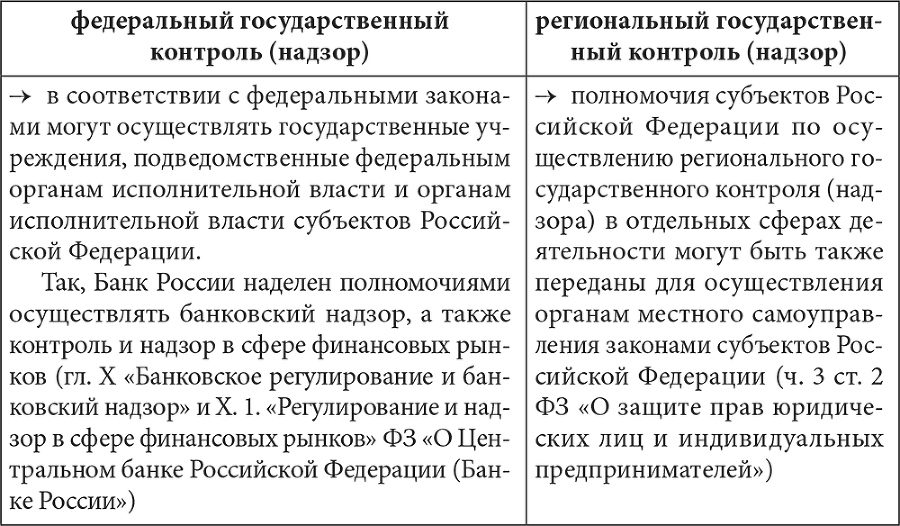 | федеральный государственный контроль (надзор) | региональный государственный контроль (надзор) |
|---|---|
| → в соответствии с федеральными законами могут осуществлять государственные учреждения, подведомственные федеральным органам исполнительной власти и органам исполнительной власти субъектов Российской Федерации. Так, Банк России наделен полномочиями осуществлять банковский надзор, а также контроль и надзор в сфере финансовых рынков (гл. X «Банковское регулирование и банковский надзор» и X. 1. «Регулирование и надзор в сфере финансовых рынков» ФЗ «О Центральном банке Российской Федерации (Банке России») | → полномочия субъектов Российской Федерации по осуществлению регионального государственного контроля (надзора) в отдельных сферах деятельности могут быть также переданы для осуществления органам местного самоуправления законами субъектов Российской Федерации (ч. 3 ст. 2 ФЗ «О защите прав юридических лиц и индивидуальных предпринимателей») |